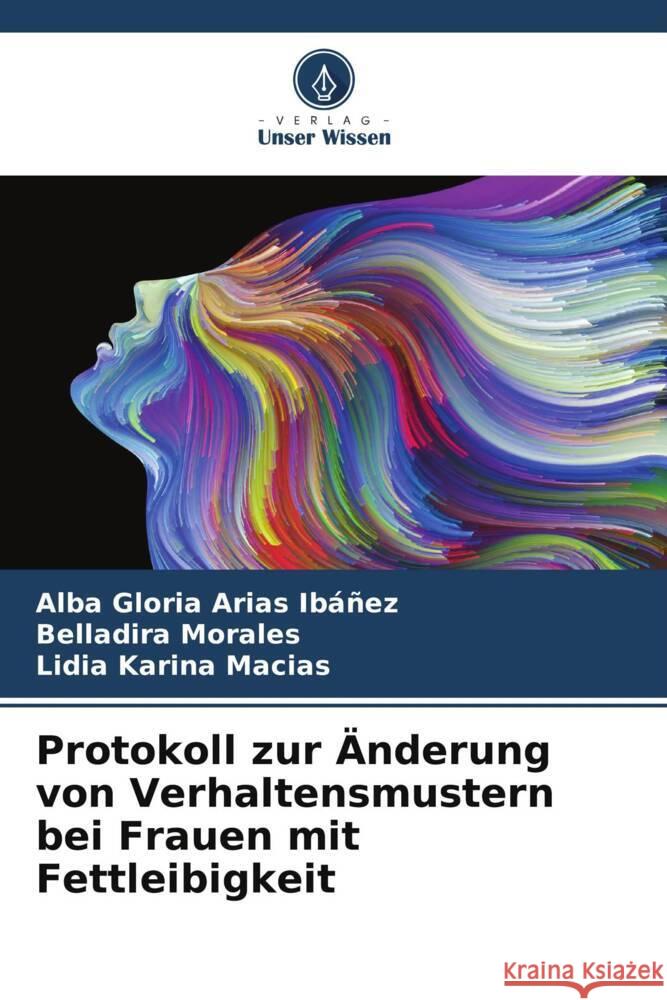 VERLAG
Unser Wissen

Alba Gloria Arias Ibáñez
Belladira Morales
Lidia Karina Macias

Protokoll zur Änderung von Verhaltensmustern bei Frauen mit Fettleibigkeit